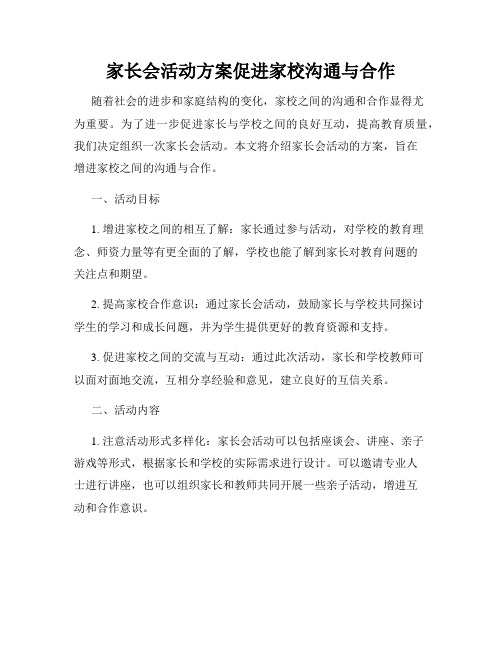 家长会活动方案促进家校沟通与合作

随着社会的进步和家庭结构的变化，家校之间的沟通和合作显得尤为重要。为了进一步促进家长与学校之间的良好互动，提高教育质量，我们决定组织一次家长会活动。本文将介绍家长会活动的方案，旨在增进家校之间的沟通与合作。

一、活动目标

1. 增进家校之间的相互了解：家长通过参与活动，对学校的教育理念、师资力量等有更全面的了解，学校也能了解到家长对教育问题的关注点和期望。

2. 提高家校合作意识：通过家长会活动，鼓励家长与学校共同探讨学生的学习和成长问题，并为学生提供更好的教育资源和支持。

3. 促进家校之间的交流与互动：通过此次活动，家长和学校教师可以面对面地交流，互相分享经验和意见，建立良好的互信关系。

二、活动内容

1. 注意活动形式多样化：家长会活动可以包括座谈会、讲座、亲子游戏等形式，根据家长和学校的实际需求进行设计。可以邀请专业人士进行讲座，也可以组织家长和教师共同开展一些亲子活动，增进互动和合作意识。